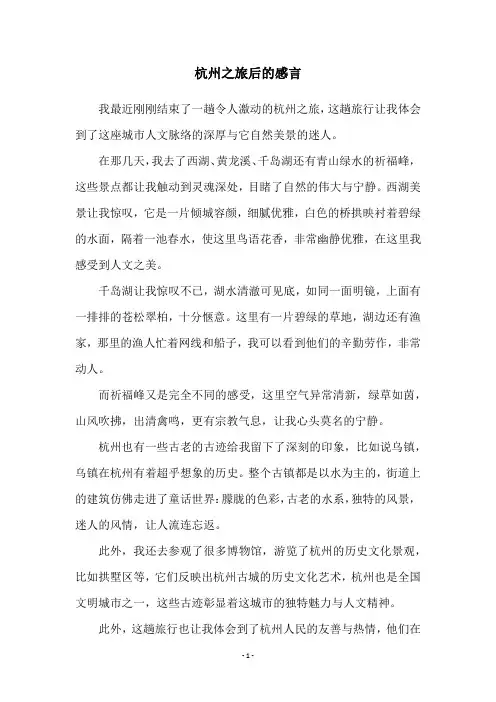 杭州之旅后的感言

我最近刚刚结束了一趟令人激动的杭州之旅，这趟旅行让我体会到了这座城市人文脉络的深厚与它自然美景的迷人。

在那几天，我去了西湖、黄龙溪、千岛湖还有青山绿水的祈福峰，这些景点都让我触动到灵魂深处，目睹了自然的伟大与宁静。西湖美景让我惊叹，它是一片倾城容颜，细腻优雅，白色的桥拱映衬着碧绿的水面，隔着一池春水，使这里鸟语花香，非常幽静优雅，在这里我感受到人文之美。

千岛湖让我惊叹不已，湖水清澈可见底，如同一面明镜，上面有一排排的苍松翠柏，十分惬意。这里有一片碧绿的草地，湖边还有渔家，那里的渔人忙着网线和船子，我可以看到他们的辛勤劳作，非常动人。

而祈福峰又是完全不同的感受，这里空气异常清新，绿草如茵，山风吹拂，出清禽鸣，更有宗教气息，让我心头莫名的宁静。

杭州也有一些古老的古迹给我留下了深刻的印象，比如说乌镇，乌镇在杭州有着超乎想象的历史。整个古镇都是以水为主的，街道上的建筑仿佛走进了童话世界：朦胧的色彩，古老的水系，独特的风景，迷人的风情，让人流连忘返。

此外，我还去参观了很多博物馆，游览了杭州的历史文化景观，比如拱墅区等，它们反映出杭州古城的历史文化艺术，杭州也是全国文明城市之一，这些古迹彰显着这城市的独特魅力与人文精神。

此外，这趟旅行也让我体会到了杭州人民的友善与热情，他们在

- 1 -